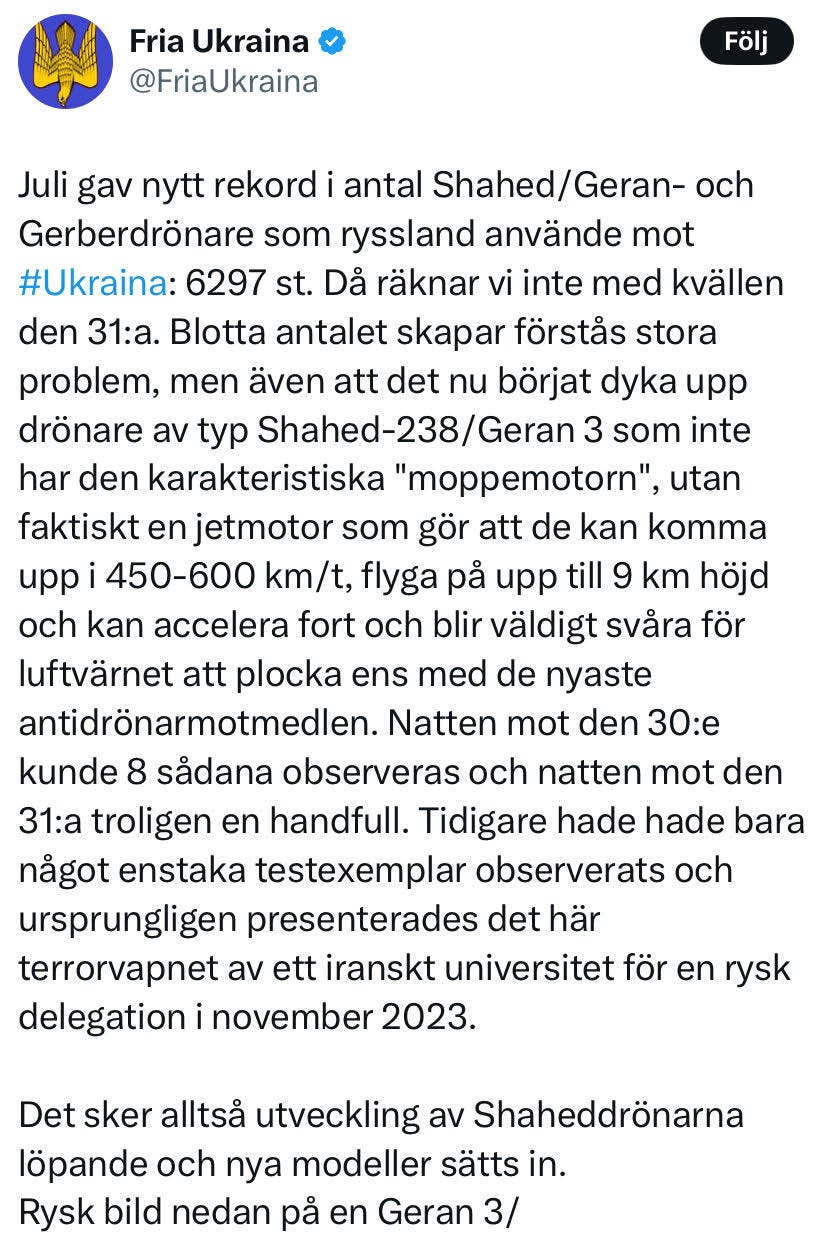 Fria Ukraina
@FriaUkraina

Följ

Juli gav nytt rekord i antal Shahed/Geran- och Gerberdrönare som ryssland använde mot #Ukraina: 6297 st. Då räknar vi inte med kvällen den 31:a. Blotta antalet skapar förstås stora problem, men även att det nu börjat dyka upp drönare av typ Shahed-238/Geran 3 som inte har den karakteristiska "moppemotorn", utan faktiskt en jetmotor som gör att de kan komma upp i 450-600 km/t, flyga på upp till 9 km höjd och kan accelera fort och blir väldigt svåra för luftvärnet att plocka ens med de nyaste antidrönarmotmedlen. Natten mot den 30:e kunde 8 sådana observeras och natten mot den 31:a troligen en handfull. Tidigare hade hade bara något enstaka testexemplar observerats och ursprungligen presenterades det här terrorvapnet av ett iranskt universitet för en rysk delegation i november 2023.

Det sker alltså utveckling av Shaheddrönarna löpande och nya modeller sätts in.
Rysk bild nedan på en Geran 3/